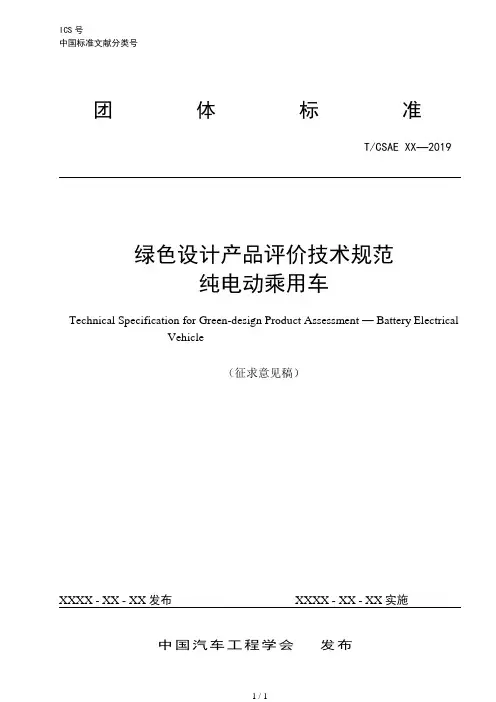 ICS 号
中国标准文献分类号

团　体　标　准

T/CSAE XX—2019

绿色设计产品评价技术规范
纯电动乘用车

Technical Specification for Green-design Product Assessment — Battery Electrical Vehicle

（征求意见稿）

XXXX - XX - XX 发布　　XXXX - XX - XX 实施

中国汽车工程学会　发布

1 / 1